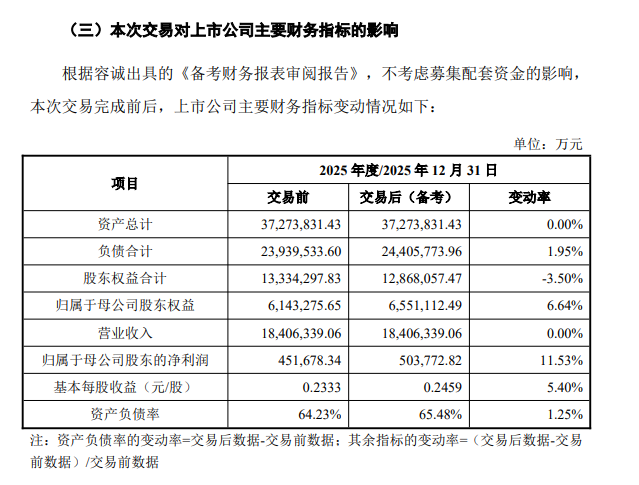 （三）本次交易对上市公司主要财务指标的影响

根据容诚出具的《备考财务报表审阅报告》，不考虑募集配套资金的影响，本次交易完成前后，上市公司主要财务指标变动情况如下：

单位：万元

| 项目 | 2025年度/2025年12月31日 | | |
|---|---|---|---|
| | 交易前 | 交易后（备考） | 变动率 |
| 资产总计 | 37,273,831.43 | 37,273,831.43 | 0.00% |
| 负债合计 | 23,939,533.60 | 24,405,773.96 | 1.95% |
| 股东权益合计 | 13,334,297.83 | 12,868,057.47 | -3.50% |
| 归属于母公司股东权益 | 6,143,275.65 | 6,551,112.49 | 6.64% |
| 营业收入 | 18,406,339.06 | 18,406,339.06 | 0.00% |
| 归属于母公司股东的净利润 | 451,678.34 | 503,772.82 | 11.53% |
| 基本每股收益（元/股） | 0.2333 | 0.2459 | 5.40% |
| 资产负债率 | 64.23% | 65.48% | 1.25% |

注：资产负债率的变动率=交易后数据-交易前数据；其余指标的变动率=（交易后数据-交易前数据）/交易前数据